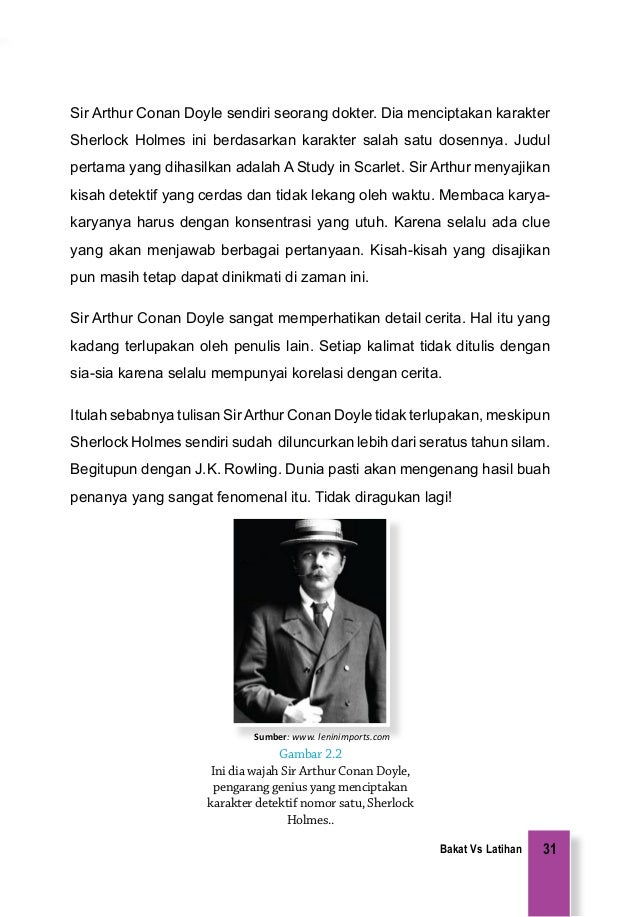 Sir Arthur Conan Doyle sendiri seorang dokter. Dia menciptakan karakter Sherlock Holmes ini berdasarkan karakter salah satu dosennya. Judul pertama yang dihasilkan adalah A Study in Scarlet. Sir Arthur menyajikan kisah detektif yang cerdas dan tidak lekang oleh waktu. Membaca karya-karyanya harus dengan konsentrasi yang utuh. Karena selalu ada clue yang akan menjawab berbagai pertanyaan. Kisah-kisah yang disajikan pun masih tetap dapat dinikmati di zaman ini.

Sir Arthur Conan Doyle sangat memperhatikan detail cerita. Hal itu yang kadang terlupakan oleh penulis lain. Setiap kalimat tidak ditulis dengan sia-sia karena selalu mempunyai korelasi dengan cerita.

Itulah sebabnya tulisan Sir Arthur Conan Doyle tidak terlupakan, meskipun Sherlock Holmes sendiri sudah diluncurkan lebih dari seratus tahun silam. Begitupun dengan J.K. Rowling. Dunia pasti akan mengenang hasil buah penanya yang sangat fenomenal itu. Tidak diragukan lagi!

Sumber: www. leninimports.com
Gambar 2.2
Ini dia wajah Sir Arthur Conan Doyle, pengarang genius yang menciptakan karakter detektif nomor satu, Sherlock Holmes..

Bakat Vs Latihan 31